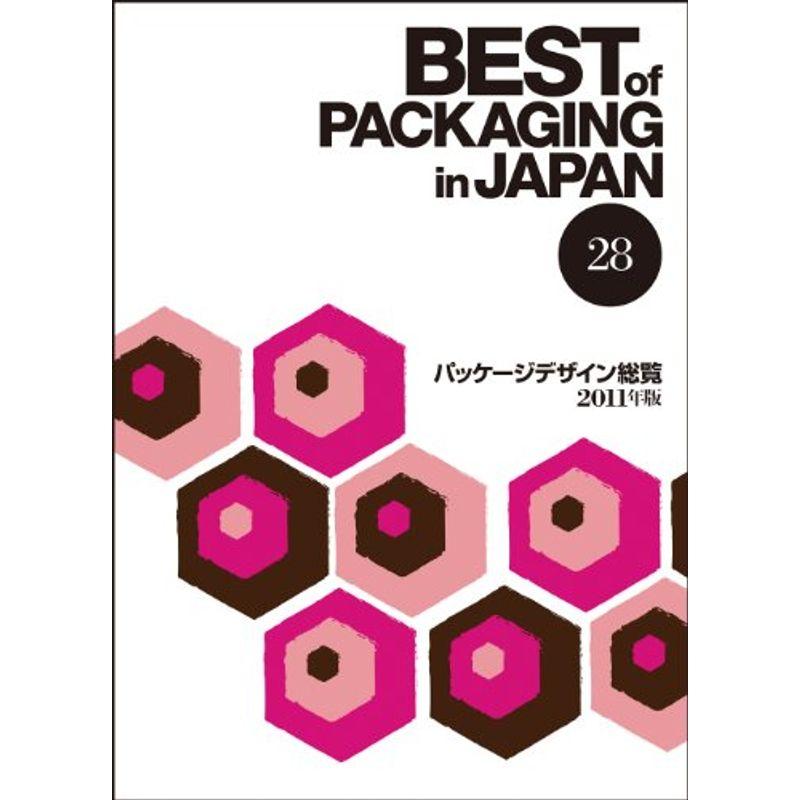 BEST of PACKAGING in JAPAN

28

パッケージデザイン総覧
2011年版